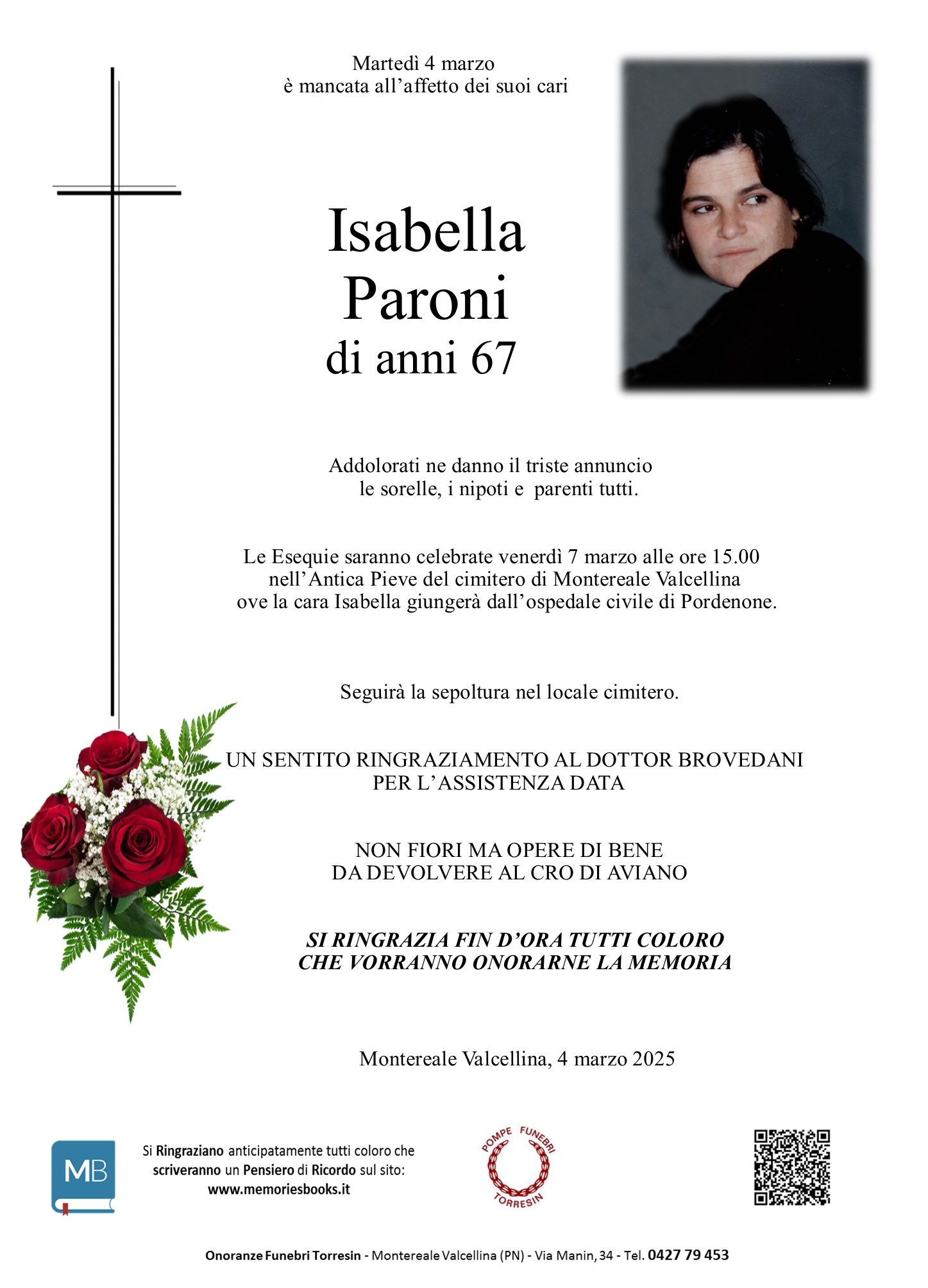 Martedì 4 marzo
è mancata all'affetto dei suoi cari

Isabella
Paroni
di anni 67

Addolorati ne danno il triste annuncio
le sorelle, i nipoti e parenti tutti.

Le Esequie saranno celebrate venerdì 7 marzo alle ore 15.00
nell'Antica Pieve del cimitero di Montereale Valcellina
ove la cara Isabella giungerà dall'ospedale civile di Pordenone.

Seguirà la sepoltura nel locale cimitero.

UN SENTITO RINGRAZIAMENTO AL DOTTOR BROVEDANI
PER L'ASSISTENZA DATA

NON FIORI MA OPERE DI BENE
DA DEVOLVERE AL CRO DI AVIANO

SI RINGRAZIA FIN D'ORA TUTTI COLORO
CHE VORRANNO ONORARNE LA MEMORIA

Montereale Valcellina, 4 marzo 2025

MB

Si Ringraziano anticipatamente tutti coloro che scriveranno un Pensiero di Ricordo sul sito:
www.memoriesbooks.it

POMPE FUNEBRI
TORRESIN

Onoranze Funebri Torresin - Montereale Valcellina (PN) - Via Manin, 34 - Tel. 0427 79 453